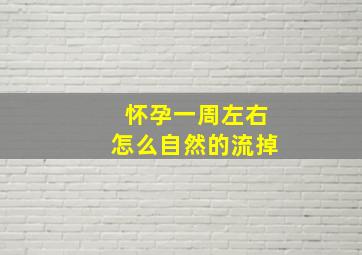 怀孕一周左右
怎么自然的流掉